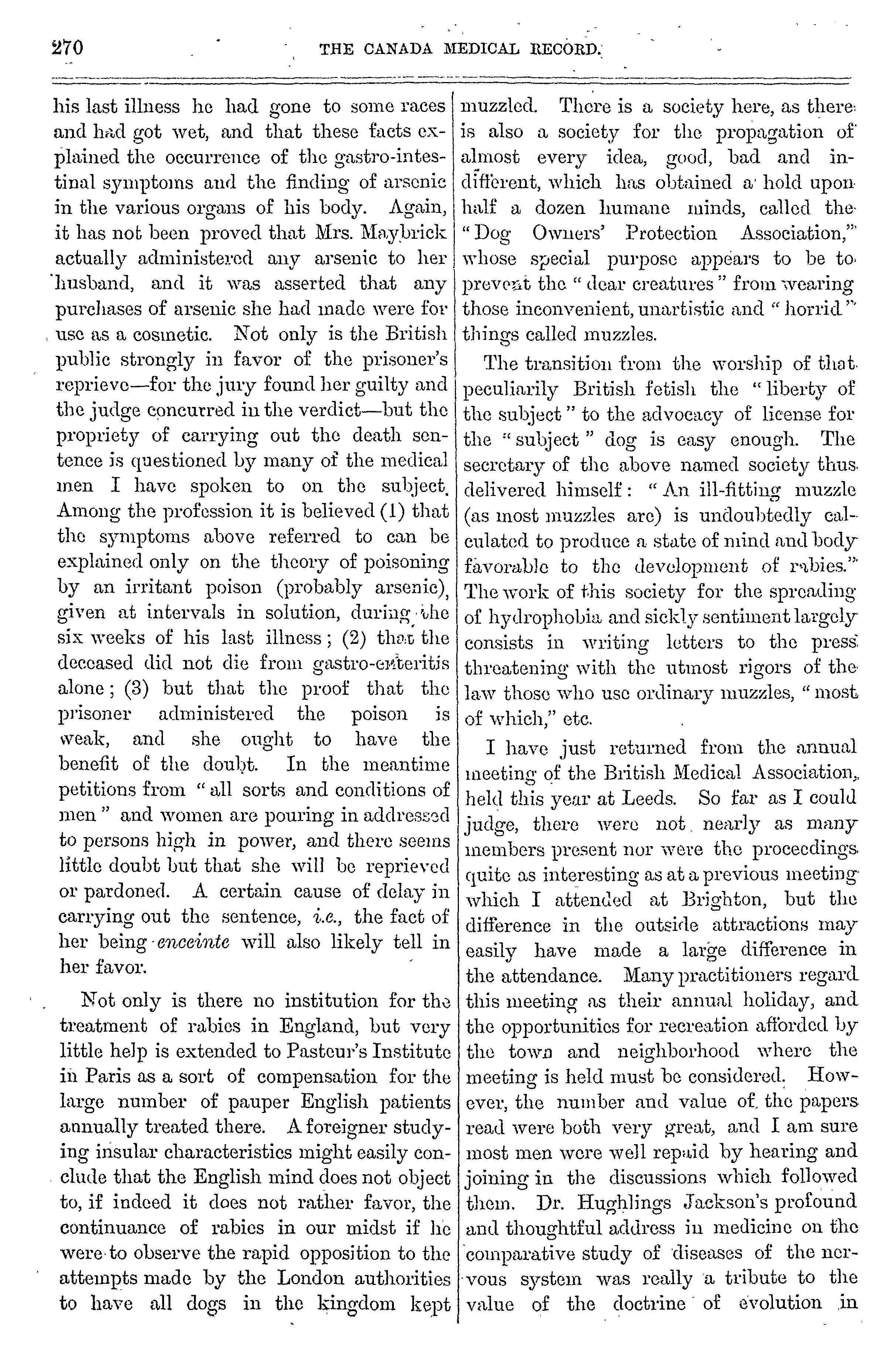 270 THE CANADA MEDICAL RECORD.

his last illness he had gone to some races and had got wet, and that these facts explained the occurrence of the gastro-intestinal symptoms and the finding of arsenic in the various organs of his body. Again, it has not been proved that Mrs. Maybrick actually administered any arsenic to her husband, and it was asserted that any purchases of arsenic she had made were for use as a cosmetic. Not only is the British public strongly in favor of the prisoner's reprieve—for the jury found her guilty and the judge concurred in the verdict—but the propriety of carrying out the death sentence is questioned by many of the medical men I have spoken to on the subject. Among the profession it is believed (1) that the symptoms above referred to can be explained only on the theory of poisoning by an irritant poison (probably arsenic), given at intervals in solution, during the six weeks of his last illness; (2) that the deceased did not die from gastro-enteritis alone; (3) but that the proof that the prisoner administered the poison is weak, and she ought to have the benefit of the doubt. In the meantime petitions from "all sorts and conditions of men" and women are pouring in addressed to persons high in power, and there seems little doubt but that she will be reprieved or pardoned. A certain cause of delay in carrying out the sentence, i.e., the fact of her being enceinte will also likely tell in her favor.

Not only is there no institution for the treatment of rabies in England, but very little help is extended to Pasteur's Institute in Paris as a sort of compensation for the large number of pauper English patients annually treated there. A foreigner studying insular characteristics might easily conclude that the English mind does not object to, if indeed it does not rather favor, the continuance of rabies in our midst if he were to observe the rapid opposition to the attempts made by the London authorities to have all dogs in the kingdom kept muzzled. There is a society here, as there is also a society for the propagation of almost every idea, good, bad and indifferent, which has obtained a hold upon half a dozen humane minds, called the "Dog Owners' Protection Association," whose special purpose appears to be to prevent the "dear creatures" from wearing those inconvenient, unartistic and "horrid" things called muzzles.

The transition from the worship of that peculiarily British fetish the "liberty of the subject" to the advocacy of license for the "subject" dog is easy enough. The secretary of the above named society thus delivered himself: "An ill-fitting muzzle (as most muzzles are) is undoubtedly calculated to produce a state of mind and body favorable to the development of rabies." The work of this society for the spreading of hydrophobia and sickly sentiment largely consists in writing letters to the press threatening with the utmost rigors of the law those who use ordinary muzzles, "most of which," etc.

I have just returned from the annual meeting of the British Medical Association, held this year at Leeds. So far as I could judge, there were not nearly as many members present nor were the proceedings quite as interesting as at a previous meeting which I attended at Brighton, but the difference in the outside attractions may easily have made a large difference in the attendance. Many practitioners regard this meeting as their annual holiday, and the opportunities for recreation afforded by the town and neighborhood where the meeting is held must be considered. However, the number and value of the papers read were both very great, and I am sure most men were well repaid by hearing and joining in the discussions which followed them. Dr. Hughlings Jackson's profound and thoughtful address in medicine on the comparative study of diseases of the nervous system was really a tribute to the value of the doctrine of evolution in